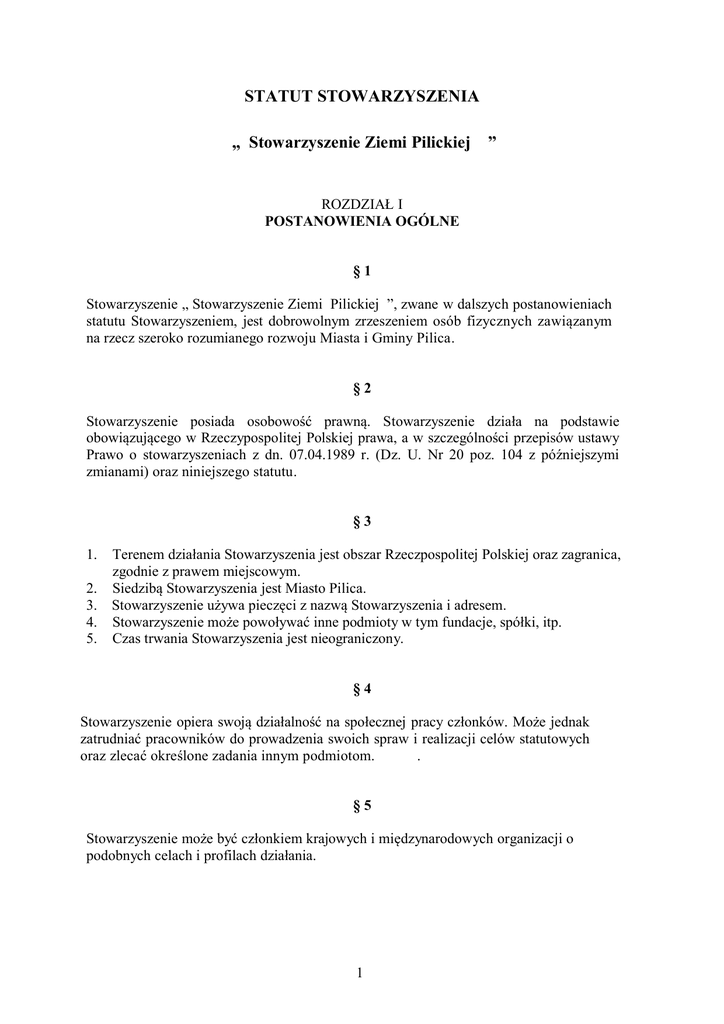 STATUT STOWARZYSZENIA

„ Stowarzyszenie Ziemi Pilickiej ”

ROZDZIAŁ I
POSTANOWIENIA OGÓLNE

§ 1

Stowarzyszenie „ Stowarzyszenie Ziemi Pilickiej ”, zwane w dalszych postanowieniach statutu Stowarzyszeniem, jest dobrowolnym zrzeszeniem osób fizycznych zawiązanym na rzecz szeroko rozumianego rozwoju Miasta i Gminy Pilica.

§ 2

Stowarzyszenie posiada osobowość prawną. Stowarzyszenie działa na podstawie obowiązującego w Rzeczypospolitej Polskiej prawa, a w szczególności przepisów ustawy Prawo o stowarzyszeniach z dn. 07.04.1989 r. (Dz. U. Nr 20 poz. 104 z późniejszymi zmianami) oraz niniejszego statutu.

§ 3

1. Terenem działania Stowarzyszenia jest obszar Rzeczpospolitej Polskiej oraz zagranica, zgodnie z prawem miejscowym.
2. Siedzibą Stowarzyszenia jest Miasto Pilica.
3. Stowarzyszenie używa pieczęci z nazwą Stowarzyszenia i adresem.
4. Stowarzyszenie może powoływać inne podmioty w tym fundacje, spółki, itp.
5. Czas trwania Stowarzyszenia jest nieograniczony.

§ 4

Stowarzyszenie opiera swoją działalność na społecznej pracy członków. Może jednak zatrudniać pracowników do prowadzenia swoich spraw i realizacji celów statutowych oraz zlecać określone zadania innym podmiotom. .

§ 5

Stowarzyszenie może być członkiem krajowych i międzynarodowych organizacji o podobnych celach i profilach działania.

1